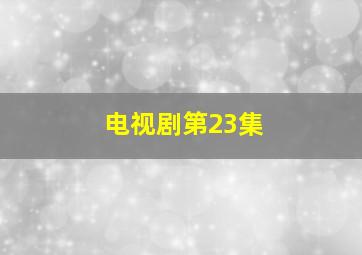 电视剧第23集